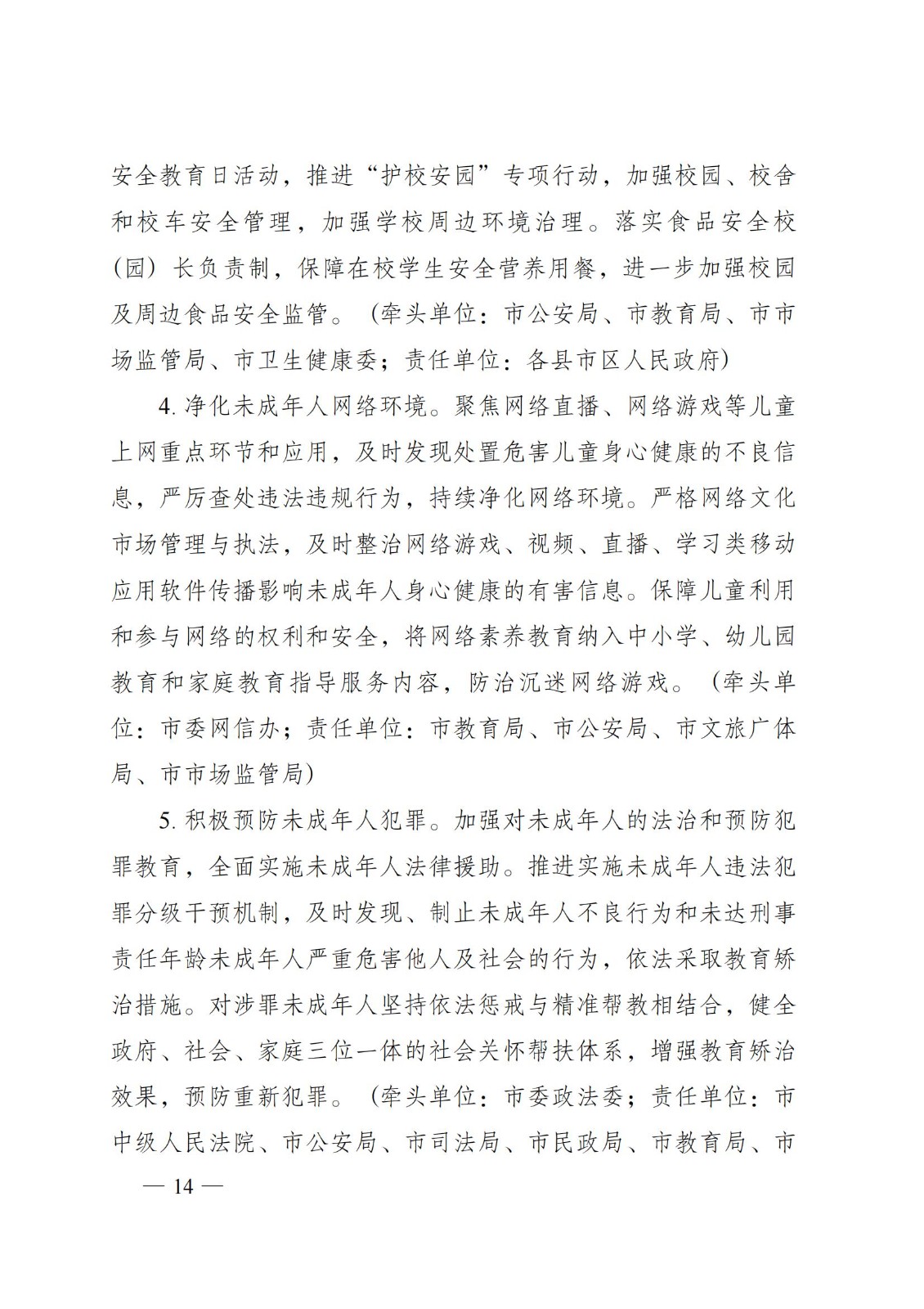 安全教育日活动，推进“护校安园”专项行动，加强校园、校舍和校车安全管理，加强学校周边环境治理。落实食品安全校（园）长负责制，保障在校学生安全营养用餐，进一步加强校园及周边食品安全监管。（牵头单位：市公安局、市教育局、市市场监管局、市卫生健康委；责任单位：各县市区人民政府）

4. 净化未成年人网络环境。聚焦网络直播、网络游戏等儿童上网重点环节和应用，及时发现处置危害儿童身心健康的不良信息，严厉查处违法违规行为，持续净化网络环境。严格网络文化市场管理与执法，及时整治网络游戏、视频、直播、学习类移动应用软件传播影响未成年人身心健康的有害信息。保障儿童利用和参与网络的权利和安全，将网络素养教育纳入中小学、幼儿园教育和家庭教育指导服务内容，防治沉迷网络游戏。（牵头单位：市委网信办；责任单位：市教育局、市公安局、市文旅广体局、市市场监管局）

5. 积极预防未成年人犯罪。加强对未成年人的法治和预防犯罪教育，全面实施未成年人法律援助。推进实施未成年人违法犯罪分级干预机制，及时发现、制止未成年人不良行为和未达刑事责任年龄未成年人严重危害他人及社会的行为，依法采取教育矫治措施。对涉罪未成年人坚持依法惩戒与精准帮教相结合，健全政府、社会、家庭三位一体的社会关怀帮扶体系，增强教育矫治效果，预防重新犯罪。（牵头单位：市委政法委；责任单位：市中级人民法院、市公安局、市司法局、市民政局、市教育局、市

— 14 —